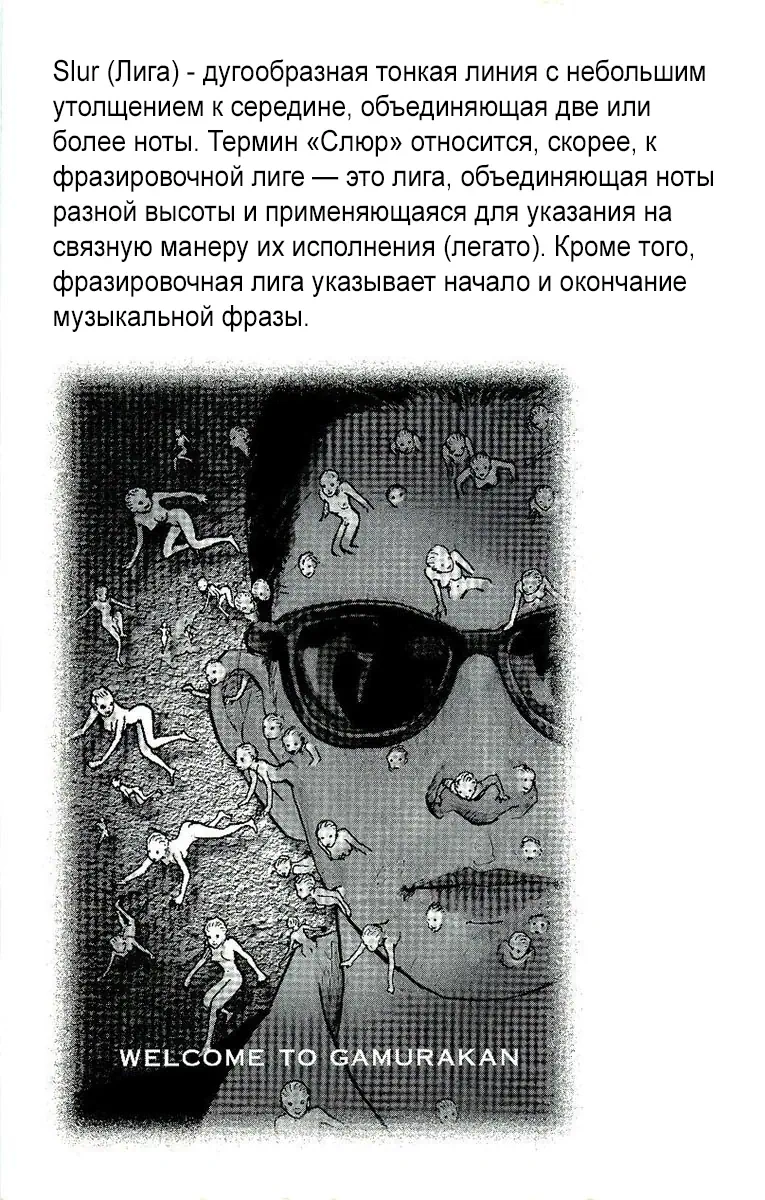 Slur (Лига) - дугообразная тонкая линия с небольшим утолщением к середине, объединяющая две или более ноты. Термин «Слюр» относится, скорее, к фразировочной лиге — это лига, объединяющая ноты разной высоты и применяющаяся для указания на связную манеру их исполнения (легато). Кроме того, фразировочная лига указывает начало и окончание музыкальной фразы.

WELCOME TO GAMURAKAN